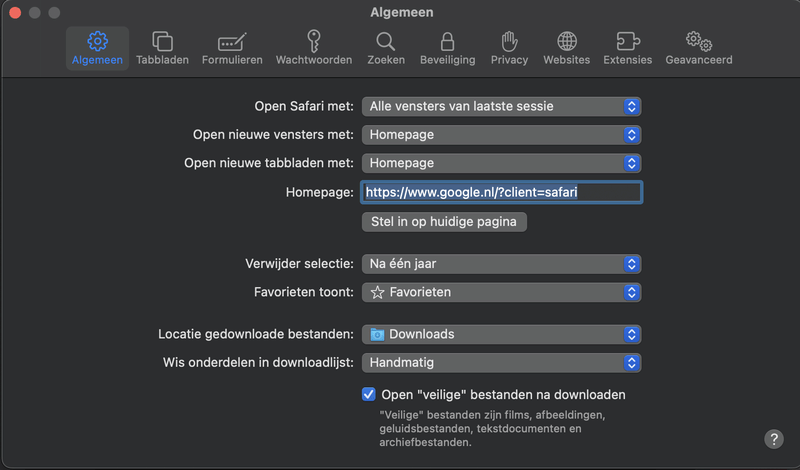 Algemeen

Algemeen Tabbladen Formulieren Wachtwoorden Zoeken Beveiliging Privacy Websites Extensies Geavanceerd

Open Safari met: Alle vensters van laatste sessie

Open nieuwe vensters met: Homepage

Open nieuwe tabbladen met: Homepage

Homepage: https://www.google.nl/?client=safari

Stel in op huidige pagina

Verwijder selectie: Na één jaar

Favorieten toont: Favorieten

Locatie gedownloade bestanden: Downloads

Wis onderdelen in downloadlijst: Handmatig

Open "veilige" bestanden na downloaden

"Veilige" bestanden zijn films, afbeeldingen, geluidsbestanden, tekstdocumenten en archiefbestanden.

?